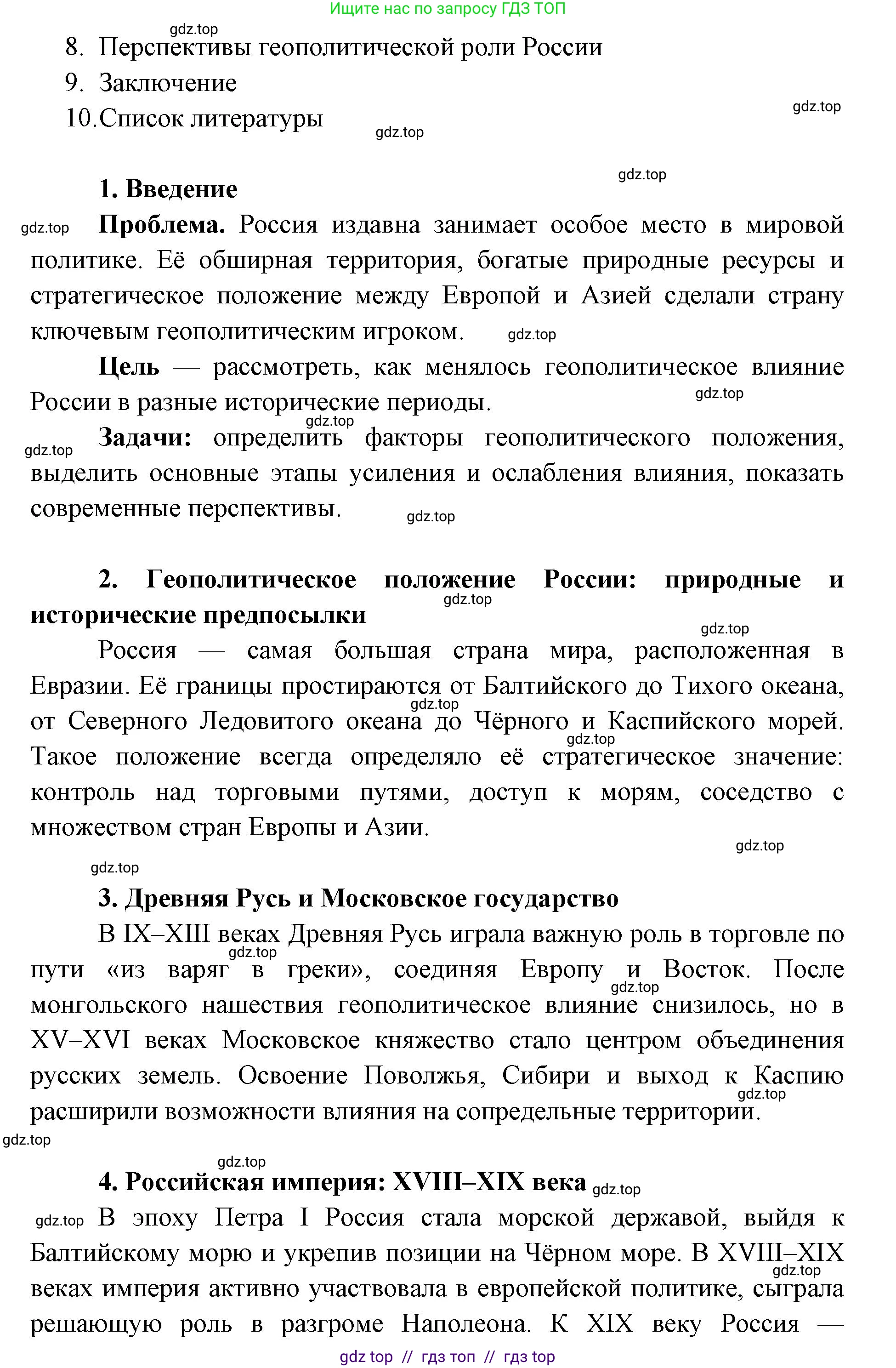 Ищите нас по запросу ГДЗ ТОП

gdz.top

8. Перспективы геополитической роли России
9. Заключение
10. Список литературы

gdz.top gdz.top gdz.top

1. Введение

gdz.top Проблема. Россия издавна занимает особое место в мировой политике. Её обширная территория, богатые природные ресурсы и стратегическое положение между Европой и Азией сделали страну ключевым геополитическим игроком. gdz.top

Цель — рассмотреть, как менялось геополитическое влияние России в разные исторические периоды. gdz.top

gdz.top

gdz.top Задачи: определить факторы геополитического положения, выделить основные этапы усиления и ослабления влияния, показать современные перспективы. gdz.top

2. Геополитическое положение России: природные и исторические предпосылки gdz.top

gdz.top

Россия — самая большая страна мира, расположенная в Евразии. Её границы простираются от Балтийского до Тихого океана, от Северного Ледовитого океана до Чёрного и Каспийского морей. Такое положение всегда определяло её стратегическое значение: контроль над торговыми путями, доступ к морям, соседство с множеством стран Европы и Азии. gdz.top gdz.top gdz.top

gdz.top

3. Древняя Русь и Московское государство

В IX–XIII веках Древняя Русь играла важную роль в торговле по пути «из варяг в греки», соединяя Европу и Восток. После монгольского нашествия геополитическое влияние снизилось, но в XV–XVI веках Московское княжество стало центром объединения русских земель. Освоение Поволжья, Сибири и выход к Каспию расширили возможности влияния на сопредельные территории. gdz.top gdz.top gdz.top

gdz.top

gdz.top

4. Российская империя: XVIII–XIX века gdz.top

gdz.top В эпоху Петра I Россия стала морской державой, выйдя к Балтийскому морю и укрепив позиции на Чёрном море. В XVIII–XIX веках империя активно участвовала в европейской политике, сыграла решающую роль в разгроме Наполеона. К XIX веку Россия — gdz.top

gdz top // гдз топ // гдз top